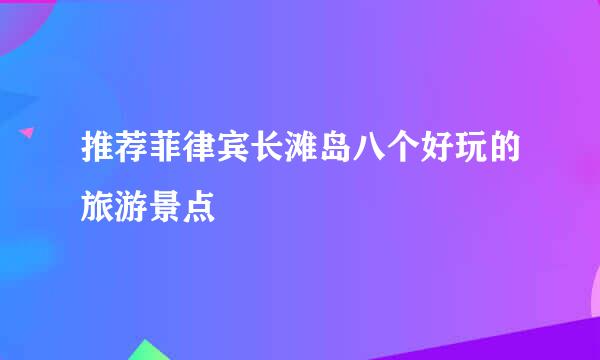 推荐菲律宾长滩岛八个好玩的旅游景点